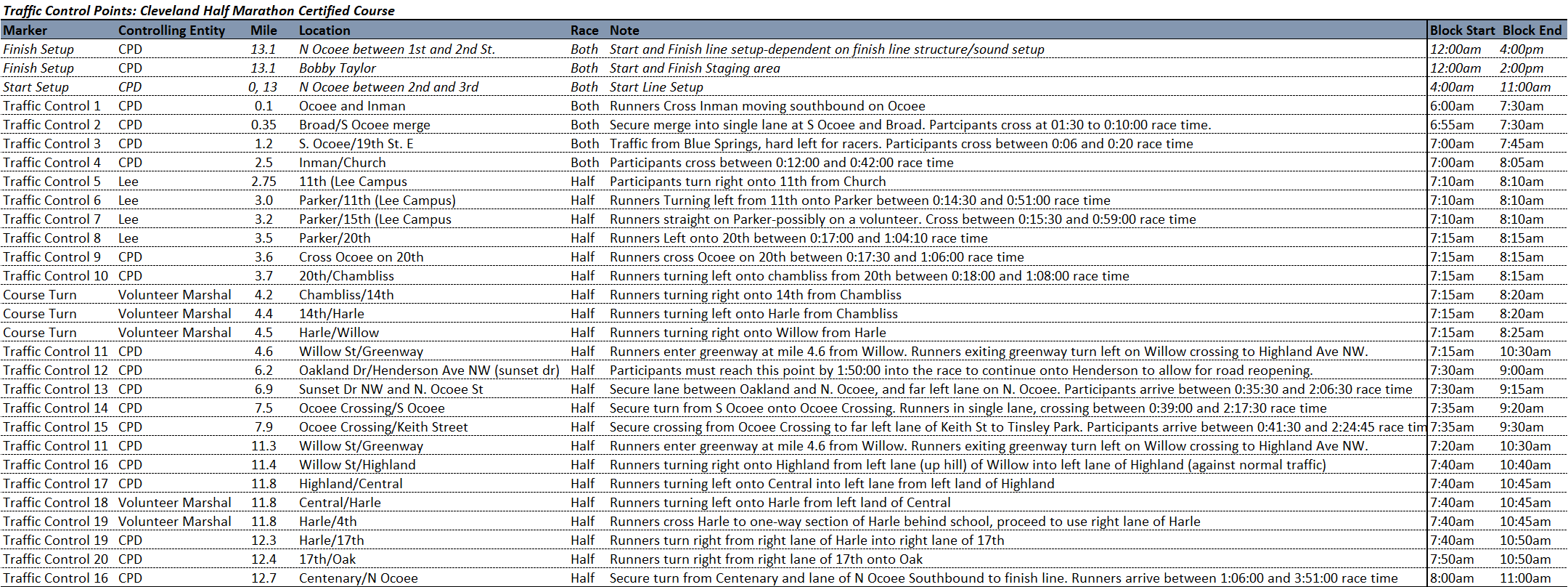 Traffic Control Points: Cleveland Half Marathon Certified Course

| Marker | Controlling Entity | Mile | Location | Race | Note | Block Start | Block End |
|---|---|---|---|---|---|---|---|
| Finish Setup | CPD | 13.1 | N Ocoee between 1st and 2nd St. | Both | Start and Finish line setup-dependent on finish line structure/sound setup | 12:00am | 4:00pm |
| Finish Setup | CPD | 13.1 | Bobby Taylor | Both | Start and Finish Staging area | 12:00am | 2:00pm |
| Start Setup | CPD | 0, 13 | N Ocoee between 2nd and 3rd | Both | Start Line Setup | 4:00am | 11:00am |
| Traffic Control 1 | CPD | 0.1 | Ocoee and Inman | Both | Runners Cross Inman moving southbound on Ocoee | 6:00am | 7:30am |
| Traffic Control 2 | CPD | 0.35 | Broad/S Ocoee merge | Both | Secure merge into single lane at S Ocoee and Broad. Partcipants cross at 01:30 to 0:10:00 race time. | 6:55am | 7:30am |
| Traffic Control 3 | CPD | 1.2 | S. Ocoee/19th St. E | Both | Traffic from Blue Springs, hard left for racers. Participants cross between 0:06 and 0:20 race time | 7:00am | 7:45am |
| Traffic Control 4 | CPD | 2.5 | Inman/Church | Both | Participants cross between 0:12:00 and 0:42:00 race time | 7:00am | 8:05am |
| Traffic Control 5 | Lee | 2.75 | 11th (Lee Campus | Half | Participants turn right onto 11th from Church | 7:10am | 8:10am |
| Traffic Control 6 | Lee | 3.0 | Parker/11th (Lee Campus) | Half | Runners Turning left from 11th onto Parker between 0:14:30 and 0:51:00 race time | 7:10am | 8:10am |
| Traffic Control 7 | Lee | 3.2 | Parker/15th (Lee Campus | Half | Runners straight on Parker-possibly on a volunteer. Cross between 0:15:30 and 0:59:00 race time | 7:10am | 8:10am |
| Traffic Control 8 | Lee | 3.5 | Parker/20th | Half | Runners Left onto 20th between 0:17:00 and 1:04:10 race time | 7:15am | 8:15am |
| Traffic Control 9 | CPD | 3.6 | Cross Ocoee on 20th | Half | Runners cross Ocoee on 20th between 0:17:30 and 1:06:00 race time | 7:15am | 8:15am |
| Traffic Control 10 | CPD | 3.7 | 20th/Chambliss | Half | Runners turning left onto chambliss from 20th between 0:18:00 and 1:08:00 race time | 7:15am | 8:15am |
| Course Turn | Volunteer Marshal | 4.2 | Chambliss/14th | Half | Runners turning right onto 14th from Chambliss | 7:15am | 8:20am |
| Course Turn | Volunteer Marshal | 4.4 | 14th/Harle | Half | Runners turning left onto Harle from Chambliss | 7:15am | 8:20am |
| Course Turn | Volunteer Marshal | 4.5 | Harle/Willow | Half | Runners turning right onto Willow from Harle | 7:15am | 8:25am |
| Traffic Control 11 | CPD | 4.6 | Willow St/Greenway | Half | Runners enter greenway at mile 4.6 from Willow. Runners exiting greenway turn left on Willow crossing to Highland Ave NW. | 7:15am | 10:30am |
| Traffic Control 12 | CPD | 6.2 | Oakland Dr/Henderson Ave NW (sunset dr) | Half | Participants must reach this point by 1:50:00 into the race to continue onto Henderson to allow for road reopening. | 7:30am | 9:00am |
| Traffic Control 13 | CPD | 6.9 | Sunset Dr NW and N. Ocoee St | Half | Secure lane between Oakland and N. Ocoee, and far left lane on N. Ocoee. Participants arrive between 0:35:30 and 2:06:30 race time | 7:30am | 9:15am |
| Traffic Control 14 | CPD | 7.5 | Ocoee Crossing/S Ocoee | Half | Secure turn from S Ocoee onto Ocoee Crossing. Runners in single lane, crossing between 0:39:00 and 2:17:30 race time | 7:35am | 9:20am |
| Traffic Control 15 | CPD | 7.9 | Ocoee Crossing/Keith Street | Half | Secure crossing from Ocoee Crossing to far left lane of Keith St to Tinsley Park. Participants arrive between 0:41:30 and 2:24:45 race tim | 7:35am | 9:30am |
| Traffic Control 11 | CPD | 11.3 | Willow St/Greenway | Half | Runners enter greenway at mile 4.6 from Willow. Runners exiting greenway turn left on Willow crossing to Highland Ave NW. | 7:20am | 10:30am |
| Traffic Control 16 | CPD | 11.4 | Willow St/Highland | Half | Runners turning right onto Highland from left lane (up hill) of Willow into left lane of Highland (against normal traffic) | 7:40am | 10:40am |
| Traffic Control 17 | CPD | 11.8 | Highland/Central | Half | Runners turning left onto Central into left lane from left land of Highland | 7:40am | 10:45am |
| Traffic Control 18 | Volunteer Marshal | 11.8 | Central/Harle | Half | Runners turning left onto Harle from left land of Central | 7:40am | 10:45am |
| Traffic Control 19 | Volunteer Marshal | 11.8 | Harle/4th | Half | Runners cross Harle to one-way section of Harle behind school, proceed to use right lane of Harle | 7:40am | 10:45am |
| Traffic Control 19 | CPD | 12.3 | Harle/17th | Half | Runners turn right from right lane of Harle into right lane of 17th | 7:40am | 10:50am |
| Traffic Control 20 | CPD | 12.4 | 17th/Oak | Half | Runners turn right from right lane of 17th onto Oak | 7:50am | 10:50am |
| Traffic Control 16 | CPD | 12.7 | Centenary/N Ocoee | Half | Secure turn from Centenary and lane of N Ocoee Southbound to finish line. Runners arrive between 1:06:00 and 3:51:00 race time | 8:00am | 11:00am |